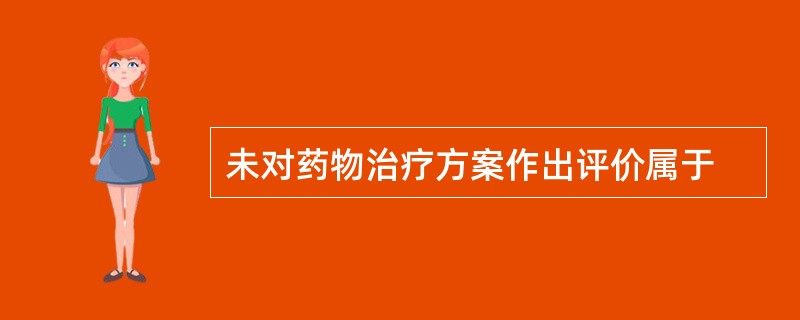 未对药物治疗方案作出评价属于